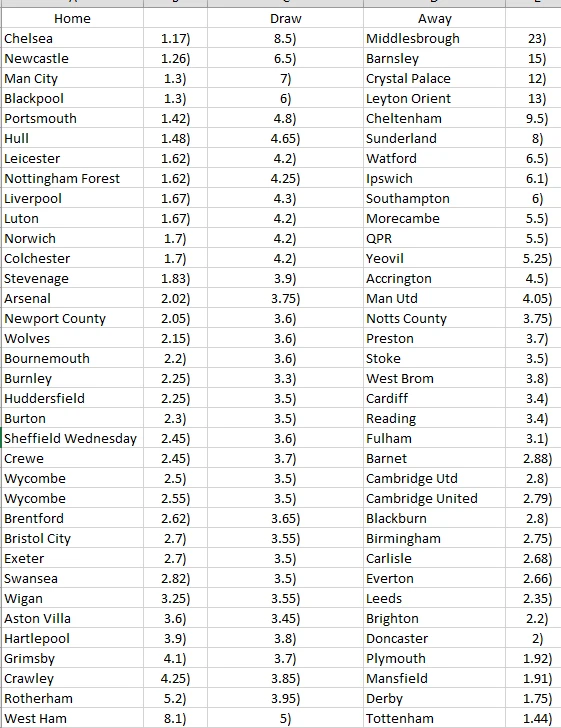 | Home | | Draw | Away | |
|---|---|---|---|---|
| Chelsea | 1.17) | 8.5) | Middlesbrough | 23) |
| Newcastle | 1.26) | 6.5) | Barnsley | 15) |
| Man City | 1.3) | 7) | Crystal Palace | 12) |
| Blackpool | 1.3) | 6) | Leyton Orient | 13) |
| Portsmouth | 1.42) | 4.8) | Cheltenham | 9.5) |
| Hull | 1.48) | 4.65) | Sunderland | 8) |
| Leicester | 1.62) | 4.2) | Watford | 6.5) |
| Nottingham Forest | 1.62) | 4.25) | Ipswich | 6.1) |
| Liverpool | 1.67) | 4.3) | Southampton | 6) |
| Luton | 1.67) | 4.2) | Morecambe | 5.5) |
| Norwich | 1.7) | 4.2) | QPR | 5.5) |
| Colchester | 1.7) | 4.2) | Yeovil | 5.25) |
| Stevenage | 1.83) | 3.9) | Accrington | 4.5) |
| Arsenal | 2.02) | 3.75) | Man Utd | 4.05) |
| Newport County | 2.05) | 3.6) | Notts County | 3.75) |
| Wolves | 2.15) | 3.6) | Preston | 3.7) |
| Bournemouth | 2.2) | 3.6) | Stoke | 3.5) |
| Burnley | 2.25) | 3.3) | West Brom | 3.8) |
| Huddersfield | 2.25) | 3.5) | Cardiff | 3.4) |
| Burton | 2.3) | 3.5) | Reading | 3.4) |
| Sheffield Wednesday | 2.45) | 3.6) | Fulham | 3.1) |
| Crewe | 2.45) | 3.7) | Barnet | 2.88) |
| Wycombe | 2.5) | 3.5) | Cambridge Utd | 2.8) |
| Wycombe | 2.55) | 3.5) | Cambridge United | 2.79) |
| Brentford | 2.62) | 3.65) | Blackburn | 2.8) |
| Bristol City | 2.7) | 3.55) | Birmingham | 2.75) |
| Exeter | 2.7) | 3.5) | Carlisle | 2.68) |
| Swansea | 2.82) | 3.5) | Everton | 2.66) |
| Wigan | 3.25) | 3.55) | Leeds | 2.35) |
| Aston Villa | 3.6) | 3.45) | Brighton | 2.2) |
| Hartlepool | 3.9) | 3.8) | Doncaster | 2) |
| Grimsby | 4.1) | 3.7) | Plymouth | 1.92) |
| Crawley | 4.25) | 3.85) | Mansfield | 1.91) |
| Rotherham | 5.2) | 3.95) | Derby | 1.75) |
| West Ham | 8.1) | 5) | Tottenham | 1.44) |